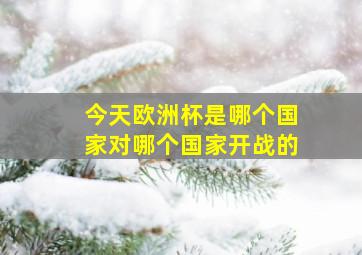 今天欧洲杯是哪个国家对哪个国家开战的